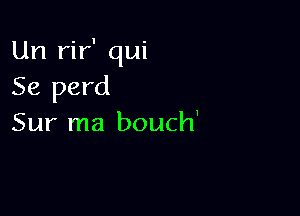 Un rir' qui
Se perd
Sur ma bouch'